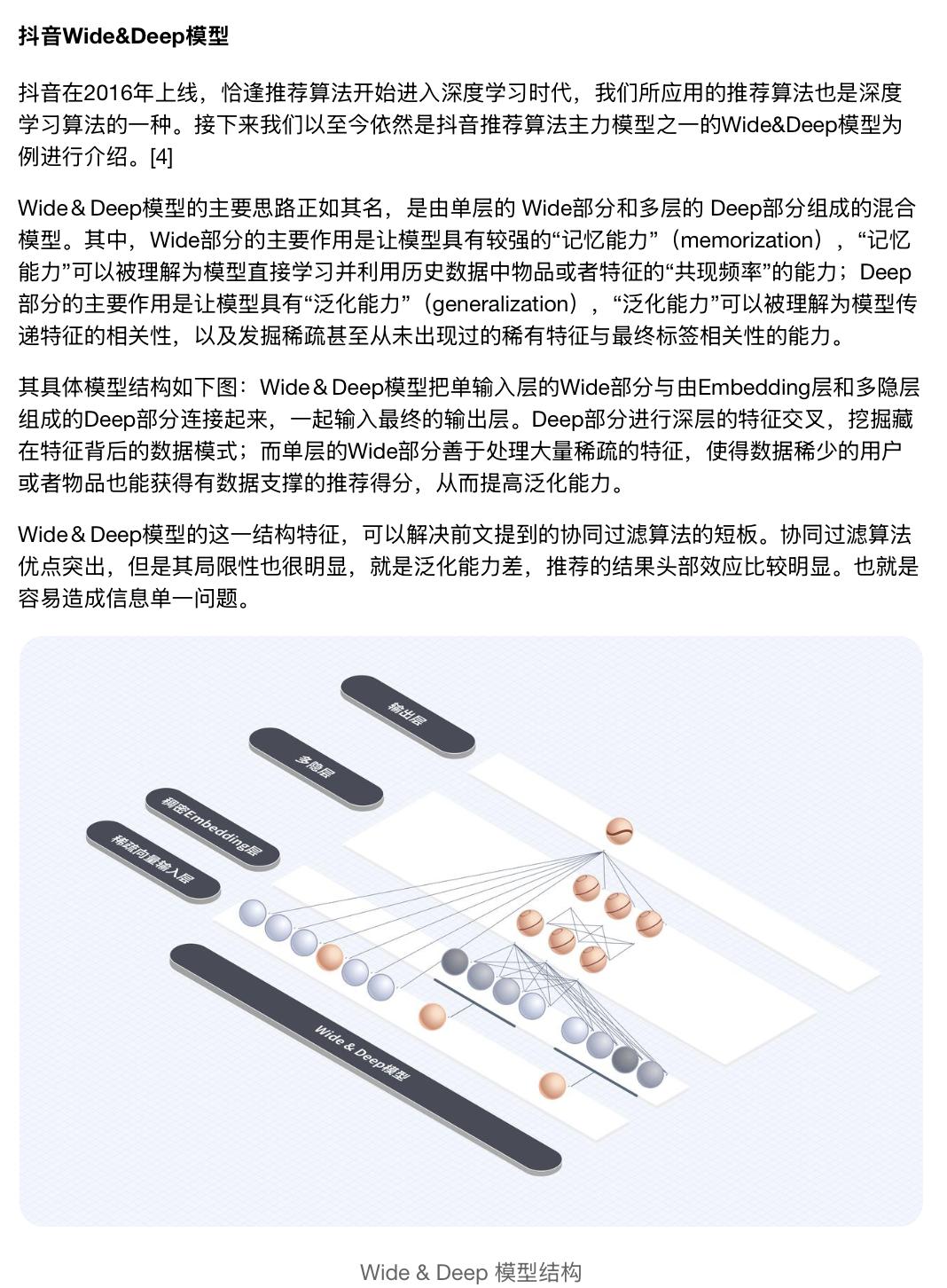 抖音Wide&Deep模型

抖音在2016年上线，恰逢推荐算法开始进入深度学习时代，我们所应用的推荐算法也是深度学习算法的一种。接下来我们以至今依然是抖音推荐算法主力模型之一的Wide&Deep模型为例进行介绍。[4]

Wide＆Deep模型的主要思路正如其名，是由单层的 Wide部分和多层的 Deep部分组成的混合模型。其中，Wide部分的主要作用是让模型具有较强的“记忆能力”（memorization），“记忆能力”可以被理解为模型直接学习并利用历史数据中物品或者特征的“共现频率”的能力；Deep部分的主要作用是让模型具有“泛化能力”（generalization），“泛化能力”可以被理解为模型传递特征的相关性，以及发掘稀疏甚至从未出现过的稀有特征与最终标签相关性的能力。

其具体模型结构如下图：Wide＆Deep模型把单输入层的Wide部分与由Embedding层和多隐层组成的Deep部分连接起来，一起输入最终的输出层。Deep部分进行深层的特征交叉，挖掘藏在特征背后的数据模式；而单层的Wide部分善于处理大量稀疏的特征，使得数据稀少的用户或者物品也能获得有数据支撑的推荐得分，从而提高泛化能力。

Wide＆Deep模型的这一结构特征，可以解决前文提到的协同过滤算法的短板。协同过滤算法优点突出，但是其局限性也很明显，就是泛化能力差，推荐的结果头部效应比较明显。也就是容易造成信息单一问题。

输出层

多隐层

稠密Embedding层

稀疏向量输入层

Wide & Deep模型

Wide & Deep 模型结构